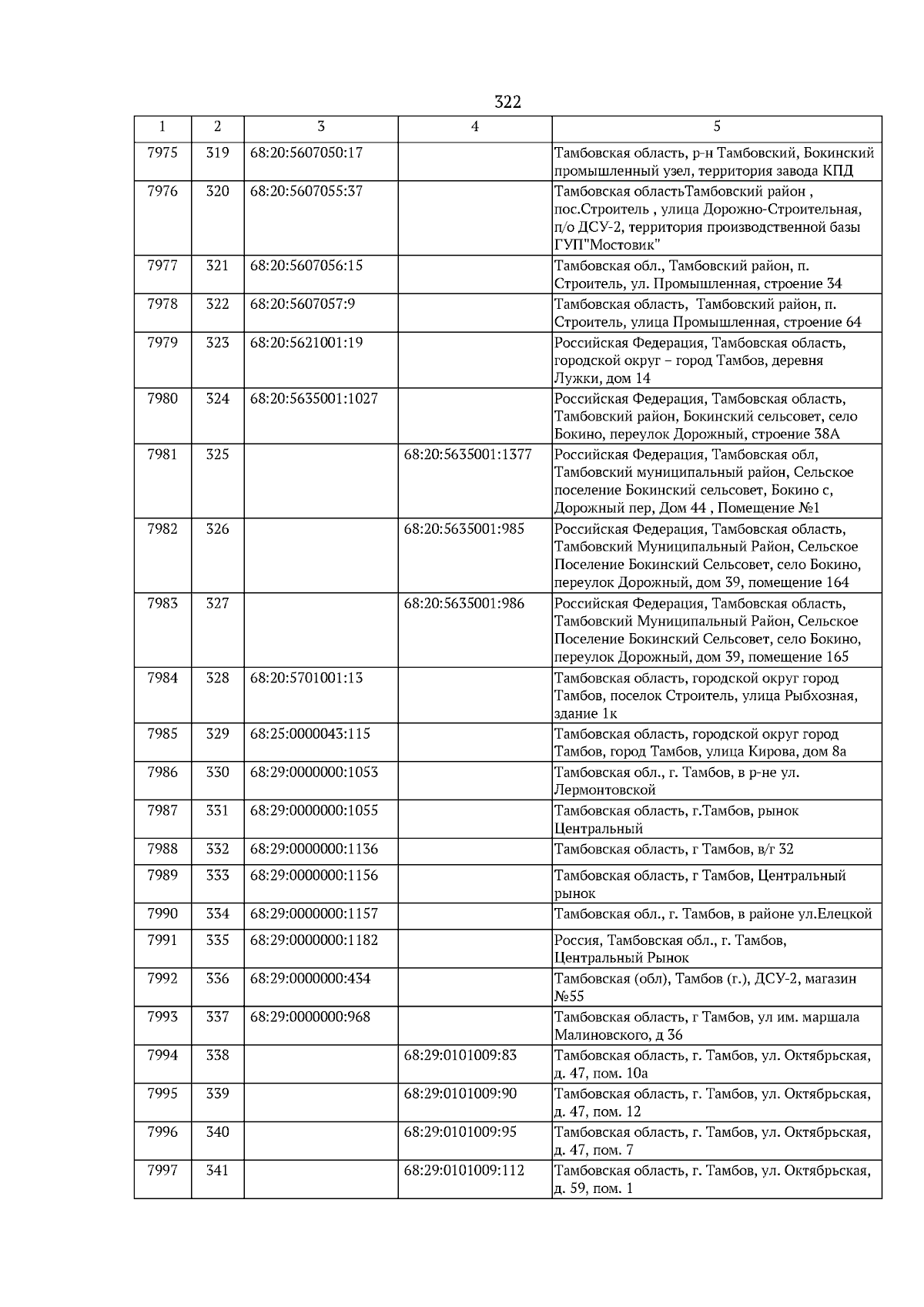 322

| 1 | 2 | 3 | 4 | 5 |
|---|---|---|---|---|
| 7975 | 319 | 68:20:5607050:17 | | Тамбовская область, р-н Тамбовский, Бокинский промышленный узел, территория завода КПД |
| 7976 | 320 | 68:20:5607055:37 | | Тамбовская областьТамбовский район , пос.Строитель , улица Дорожно-Строительная, п/о ДСУ-2, территория производственной базы ГУП"Мостовик" |
| 7977 | 321 | 68:20:5607056:15 | | Тамбовская обл., Тамбовский район, п. Строитель, ул. Промышленная, строение 34 |
| 7978 | 322 | 68:20:5607057:9 | | Тамбовская область, Тамбовский район, п. Строитель, улица Промышленная, строение 64 |
| 7979 | 323 | 68:20:5621001:19 | | Российская Федерация, Тамбовская область, городской округ – город Тамбов, деревня Лужки, дом 14 |
| 7980 | 324 | 68:20:5635001:1027 | | Российская Федерация, Тамбовская область, Тамбовский район, Бокинский сельсовет, село Бокино, переулок Дорожный, строение 38А |
| 7981 | 325 | | 68:20:5635001:1377 | Российская Федерация, Тамбовская обл, Тамбовский муниципальный район, Сельское поселение Бокинский сельсовет, Бокино с, Дорожный пер, Дом 44 , Помещение №1 |
| 7982 | 326 | | 68:20:5635001:985 | Российская Федерация, Тамбовская область, Тамбовский Муниципальный Район, Сельское Поселение Бокинский Сельсовет, село Бокино, переулок Дорожный, дом 39, помещение 164 |
| 7983 | 327 | | 68:20:5635001:986 | Российская Федерация, Тамбовская область, Тамбовский Муниципальный Район, Сельское Поселение Бокинский Сельсовет, село Бокино, переулок Дорожный, дом 39, помещение 165 |
| 7984 | 328 | 68:20:5701001:13 | | Тамбовская область, городской округ город Тамбов, поселок Строитель, улица Рыбхозная, здание 1к |
| 7985 | 329 | 68:25:0000043:115 | | Тамбовская область, городской округ город Тамбов, город Тамбов, улица Кирова, дом 8а |
| 7986 | 330 | 68:29:0000000:1053 | | Тамбовская обл., г. Тамбов, в р-не ул. Лермонтовской |
| 7987 | 331 | 68:29:0000000:1055 | | Тамбовская область, г.Тамбов, рынок Центральный |
| 7988 | 332 | 68:29:0000000:1136 | | Тамбовская область, г Тамбов, в/г 32 |
| 7989 | 333 | 68:29:0000000:1156 | | Тамбовская область, г Тамбов, Центральный рынок |
| 7990 | 334 | 68:29:0000000:1157 | | Тамбовская обл., г. Тамбов, в районе ул.Елецкой |
| 7991 | 335 | 68:29:0000000:1182 | | Россия, Тамбовская обл., г. Тамбов, Центральный Рынок |
| 7992 | 336 | 68:29:0000000:434 | | Тамбовская (обл), Тамбов (г.), ДСУ-2, магазин №55 |
| 7993 | 337 | 68:29:0000000:968 | | Тамбовская область, г Тамбов, ул им. маршала Малиновского, д 36 |
| 7994 | 338 | | 68:29:0101009:83 | Тамбовская область, г. Тамбов, ул. Октябрьская, д. 47, пом. 10а |
| 7995 | 339 | | 68:29:0101009:90 | Тамбовская область, г. Тамбов, ул. Октябрьская, д. 47, пом. 12 |
| 7996 | 340 | | 68:29:0101009:95 | Тамбовская область, г. Тамбов, ул. Октябрьская, д. 47, пом. 7 |
| 7997 | 341 | | 68:29:0101009:112 | Тамбовская область, г. Тамбов, ул. Октябрьская, д. 59, пом. 1 |